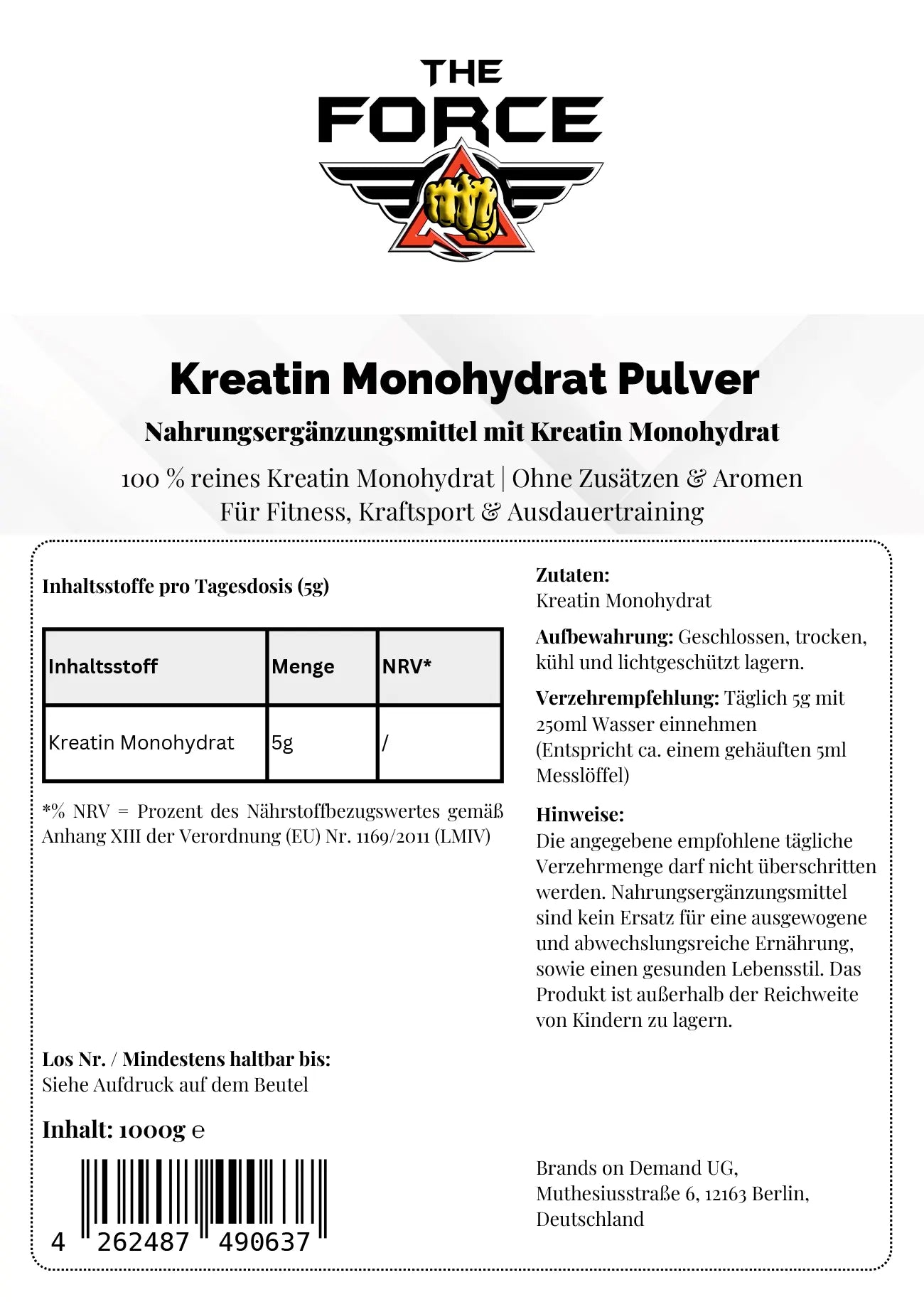 THE FORCE

Kreatin Monohydrat Pulver

Nahrungsergänzungsmittel mit Kreatin Monohydrat

100 % reines Kreatin Monohydrat | Ohne Zusätzen & Aromen
Für Fitness, Kraftsport & Ausdauertraining

Inhaltsstoffe pro Tagesdosis (5g)

| Inhaltsstoff | Menge | NRV* |
|---|---|---|
| Kreatin Monohydrat | 5g | / |

*% NRV = Prozent des Nährstoffbezugswertes gemäß Anhang XIII der Verordnung (EU) Nr. 1169/2011 (LMIV)

Los Nr. / Mindestens haltbar bis:
Siehe Aufdruck auf dem Beutel

Inhalt: 1000g e

4 262487 490637

Zutaten:
Kreatin Monohydrat

Aufbewahrung: Geschlossen, trocken, kühl und lichtgeschützt lagern.

Verzehrempfehlung: Täglich 5g mit 250ml Wasser einnehmen (Entspricht ca. einem gehäuften 5ml Messlöffel)

Hinweise:
Die angegebene empfohlene tägliche Verzehrmenge darf nicht überschritten werden. Nahrungsergänzungsmittel sind kein Ersatz für eine ausgewogene und abwechslungsreiche Ernährung, sowie einen gesunden Lebensstil. Das Produkt ist außerhalb der Reichweite von Kindern zu lagern.

Brands on Demand UG,
Muthesiusstraße 6, 12163 Berlin,
Deutschland